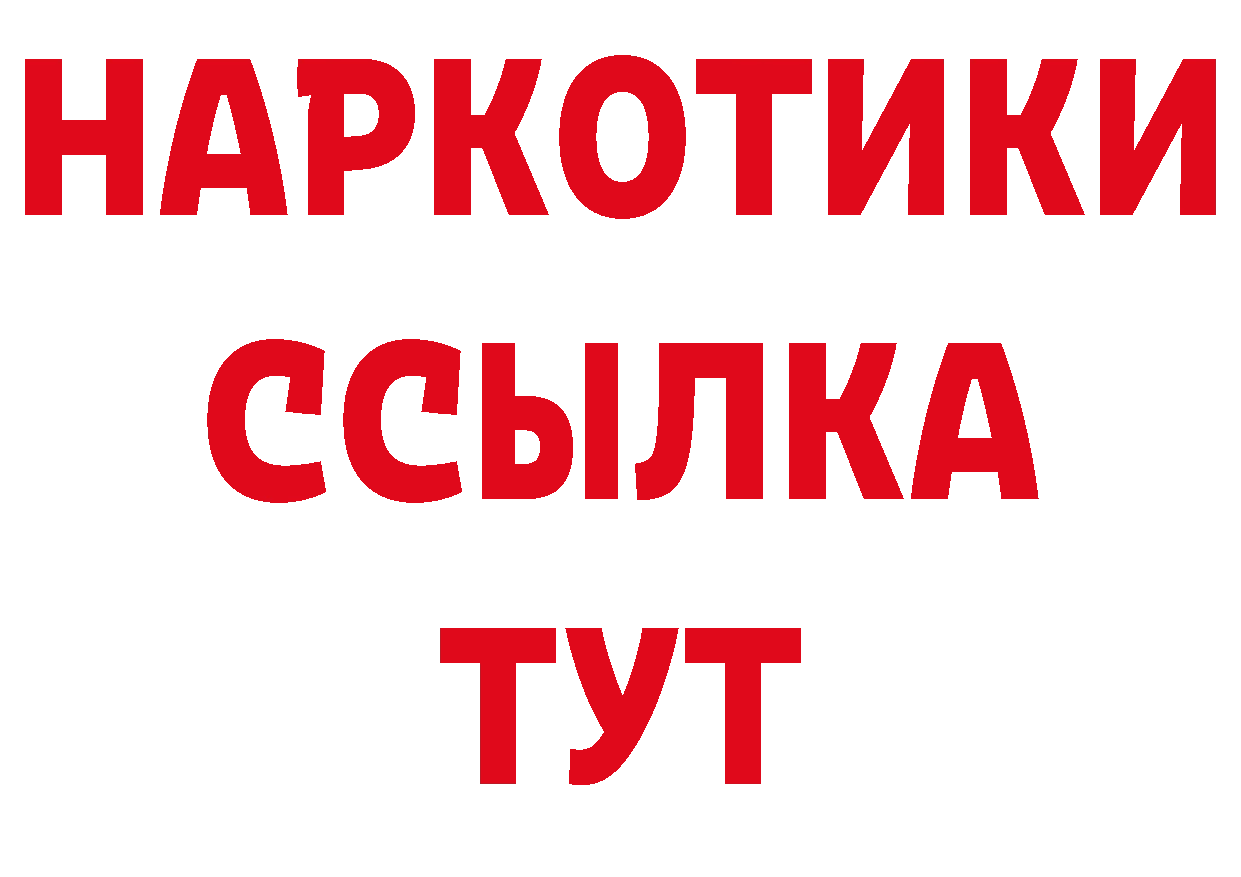 НАРКОТИКИ
ССЫЛКА
ТУТ